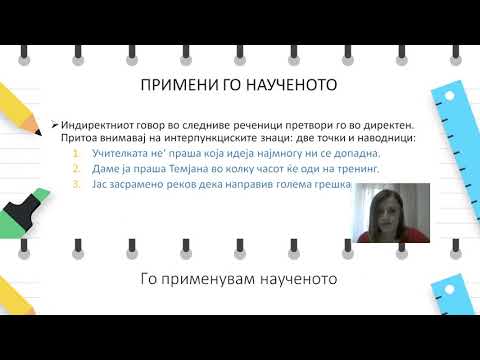 ПРИМЕНИ ГО НАУЧЕНОТО

➢ Индиректниот говор во следниве реченици претвори го во директен. Притоа внимавај на интерпункциските знаци: две точки и наводници:
1. Учителката не' праша која идеја најмногу ни се допадна.
2. Даме ја праша Темјана во колку часот ќе оди на тренинг.
3. Јас засрамено реков дека направив голема грешка.

Го применувам наученото